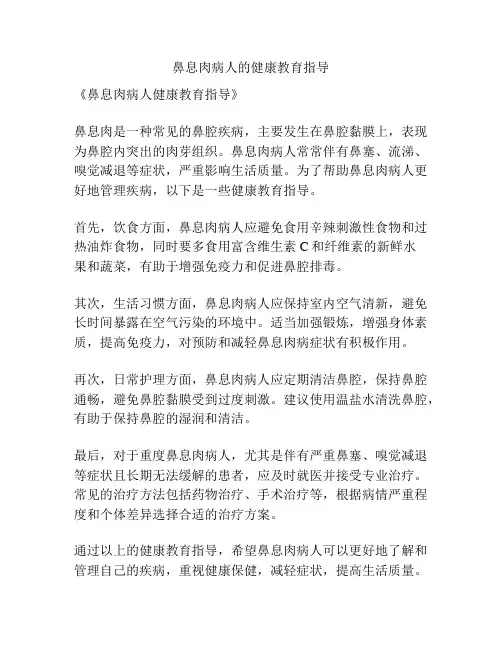 鼻息肉病人的健康教育指导

《鼻息肉病人健康教育指导》

鼻息肉是一种常见的鼻腔疾病，主要发生在鼻腔黏膜上，表现为鼻腔内突出的肉芽组织。鼻息肉病人常常伴有鼻塞、流涕、嗅觉减退等症状，严重影响生活质量。为了帮助鼻息肉病人更好地管理疾病，以下是一些健康教育指导。

首先，饮食方面，鼻息肉病人应避免食用辛辣刺激性食物和过热油炸食物，同时要多食用富含维生素 C 和纤维素的新鲜水果和蔬菜，有助于增强免疫力和促进鼻腔排毒。

其次，生活习惯方面，鼻息肉病人应保持室内空气清新，避免长时间暴露在空气污染的环境中。适当加强锻炼，增强身体素质，提高免疫力，对预防和减轻鼻息肉病症状有积极作用。

再次，日常护理方面，鼻息肉病人应定期清洁鼻腔，保持鼻腔通畅，避免鼻腔黏膜受到过度刺激。建议使用温盐水清洗鼻腔，有助于保持鼻腔的湿润和清洁。

最后，对于重度鼻息肉病人，尤其是伴有严重鼻塞、嗅觉减退等症状且长期无法缓解的患者，应及时就医并接受专业治疗。常见的治疗方法包括药物治疗、手术治疗等，根据病情严重程度和个体差异选择合适的治疗方案。

通过以上的健康教育指导，希望鼻息肉病人可以更好地了解和管理自己的疾病，重视健康保健，减轻症状，提高生活质量。